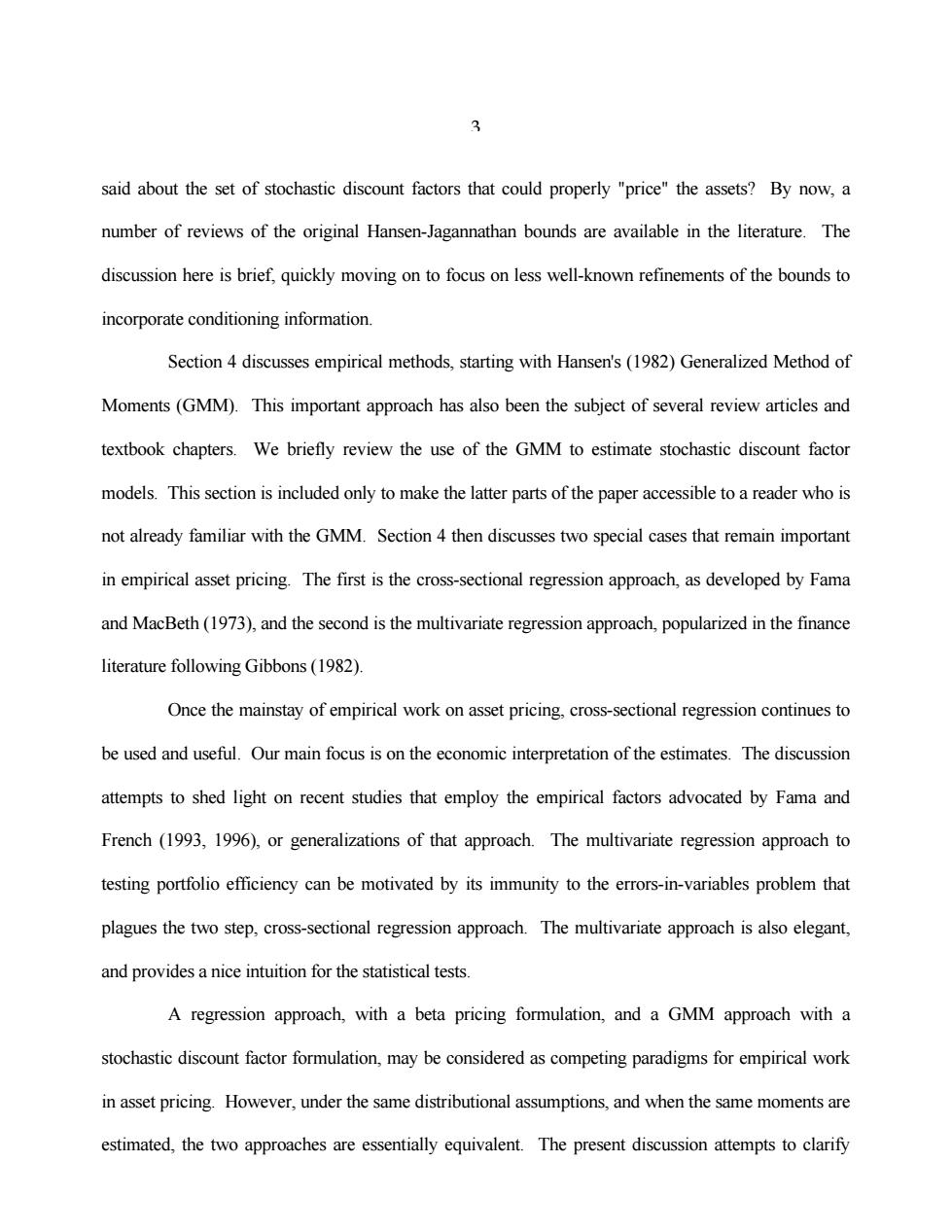 3

said about the set of stochastic discount factors that could properly "price" the assets? By now, a number of reviews of the original Hansen-Jagannathan bounds are available in the literature. The discussion here is brief, quickly moving on to focus on less well-known refinements of the bounds to incorporate conditioning information.

Section 4 discusses empirical methods, starting with Hansen's (1982) Generalized Method of Moments (GMM). This important approach has also been the subject of several review articles and textbook chapters. We briefly review the use of the GMM to estimate stochastic discount factor models. This section is included only to make the latter parts of the paper accessible to a reader who is not already familiar with the GMM. Section 4 then discusses two special cases that remain important in empirical asset pricing. The first is the cross-sectional regression approach, as developed by Fama and MacBeth (1973), and the second is the multivariate regression approach, popularized in the finance literature following Gibbons (1982).

Once the mainstay of empirical work on asset pricing, cross-sectional regression continues to be used and useful. Our main focus is on the economic interpretation of the estimates. The discussion attempts to shed light on recent studies that employ the empirical factors advocated by Fama and French (1993, 1996), or generalizations of that approach. The multivariate regression approach to testing portfolio efficiency can be motivated by its immunity to the errors-in-variables problem that plagues the two step, cross-sectional regression approach. The multivariate approach is also elegant, and provides a nice intuition for the statistical tests.

A regression approach, with a beta pricing formulation, and a GMM approach with a stochastic discount factor formulation, may be considered as competing paradigms for empirical work in asset pricing. However, under the same distributional assumptions, and when the same moments are estimated, the two approaches are essentially equivalent. The present discussion attempts to clarify